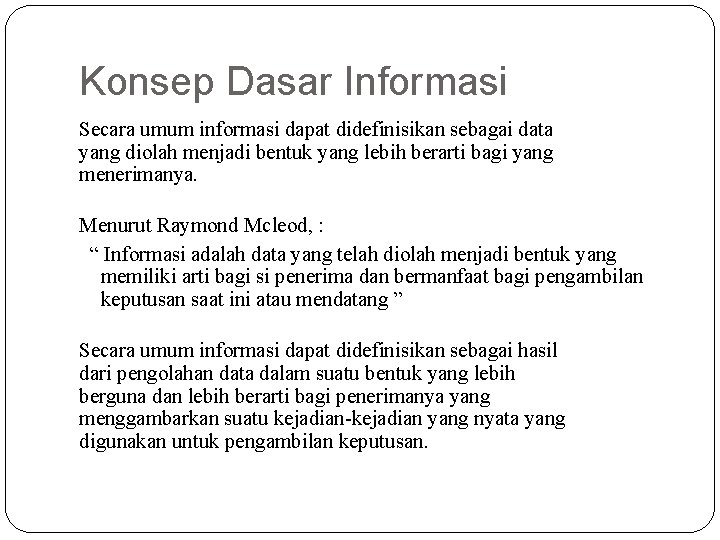 Konsep Dasar Informasi

Secara umum informasi dapat didefinisikan sebagai data yang diolah menjadi bentuk yang lebih berarti bagi yang menerimanya.

Menurut Raymond Mcleod, :

“ Informasi adalah data yang telah diolah menjadi bentuk yang memiliki arti bagi si penerima dan bermanfaat bagi pengambilan keputusan saat ini atau mendatang ”

Secara umum informasi dapat didefinisikan sebagai hasil dari pengolahan data dalam suatu bentuk yang lebih berguna dan lebih berarti bagi penerimanya yang menggambarkan suatu kejadian-kejadian yang nyata yang digunakan untuk pengambilan keputusan.